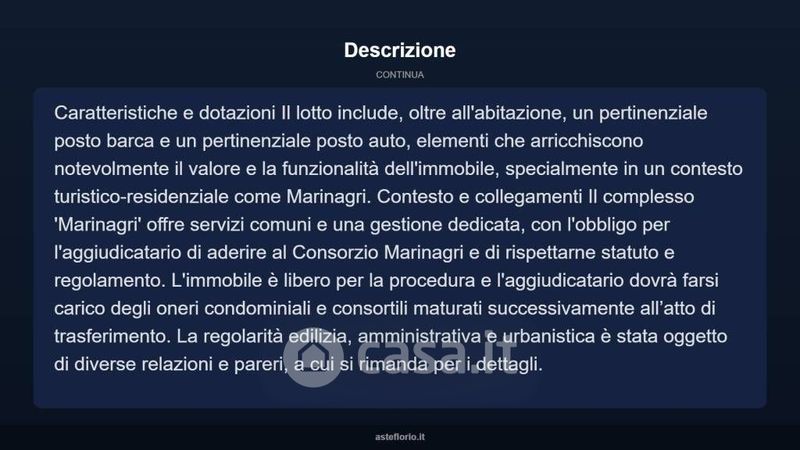 Descrizione

CONTINUA

Caratteristiche e dotazioni Il lotto include, oltre all'abitazione, un pertinenziale posto barca e un pertinenziale posto auto, elementi che arricchiscono notevolmente il valore e la funzionalità dell'immobile, specialmente in un contesto turistico-residenziale come Marinagri. Contesto e collegamenti Il complesso 'Marinagri' offre servizi comuni e una gestione dedicata, con l'obbligo per l'aggiudicatario di aderire al Consorzio Marinagri e di rispettarne statuto e regolamento. L'immobile è libero per la procedura e l'aggiudicatario dovrà farsi carico degli oneri condominiali e consortili maturati successivamente all'atto di trasferimento. La regolarità edilizia, amministrativa e urbanistica è stata oggetto di diverse relazioni e pareri, a cui si rimanda per i dettagli.

asteflorio.it

casa.it